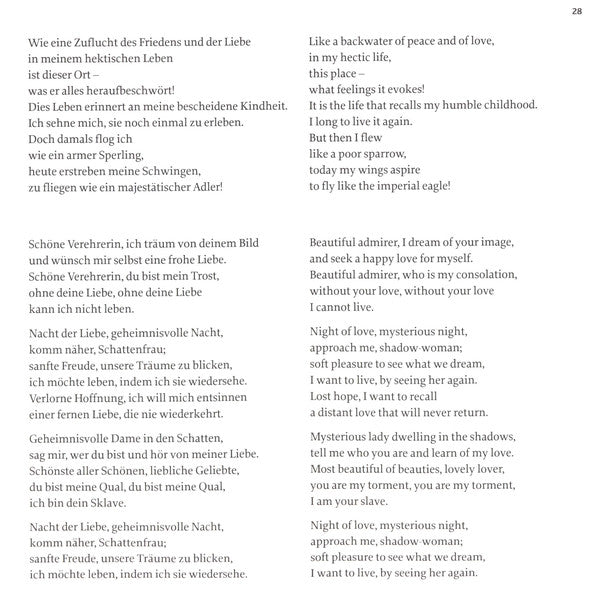 28

Wie eine Zuflucht des Friedens und der Liebe
in meinem hektischen Leben
ist dieser Ort –
was er alles heraufbeschwört!
Dies Leben erinnert an meine bescheidene Kindheit.
Ich sehne mich, sie noch einmal zu erleben.
Doch damals flog ich
wie ein armer Sperling,
heute erstreben meine Schwingen,
zu fliegen wie ein majestätischer Adler!

Schöne Verehrerin, ich träum von deinem Bild
und wünsch mir selbst eine frohe Liebe.
Schöne Verehrerin, du bist mein Trost,
ohne deine Liebe, ohne deine Liebe
kann ich nicht leben.

Nacht der Liebe, geheimnisvolle Nacht,
komm näher, Schattenfrau;
sanfte Freude, unsere Träume zu blicken,
ich möchte leben, indem ich sie wiedersehe.
Verlorne Hoffnung, ich will mich entsinnen
einer fernen Liebe, die nie wiederkehrt.

Geheimnisvolle Dame in den Schatten,
sag mir, wer du bist und hör von meiner Liebe.
Schönste aller Schönen, liebliche Geliebte,
du bist meine Qual, du bist meine Qual,
ich bin dein Sklave.

Nacht der Liebe, geheimnisvolle Nacht,
komm näher, Schattenfrau;
sanfte Freude, unsere Träume zu blicken,
ich möchte leben, indem ich sie wiedersehe.

Like a backwater of peace and of love,
in my hectic life,
this place –
what feelings it evokes!
It is the life that recalls my humble childhood.
I long to live it again.
But then I flew
like a poor sparrow,
today my wings aspire
to fly like the imperial eagle!

Beautiful admirer, I dream of your image,
and seek a happy love for myself.
Beautiful admirer, who is my consolation,
without your love, without your love
I cannot live.

Night of love, mysterious night,
approach me, shadow-woman;
soft pleasure to see what we dream,
I want to live, by seeing her again.
Lost hope, I want to recall
a distant love that will never return.

Mysterious lady dwelling in the shadows,
tell me who you are and learn of my love.
Most beautiful of beauties, lovely lover,
you are my torment, you are my torment,
I am your slave.

Night of love, mysterious night,
approach me, shadow-woman;
soft pleasure to see what we dream,
I want to live, by seeing her again.